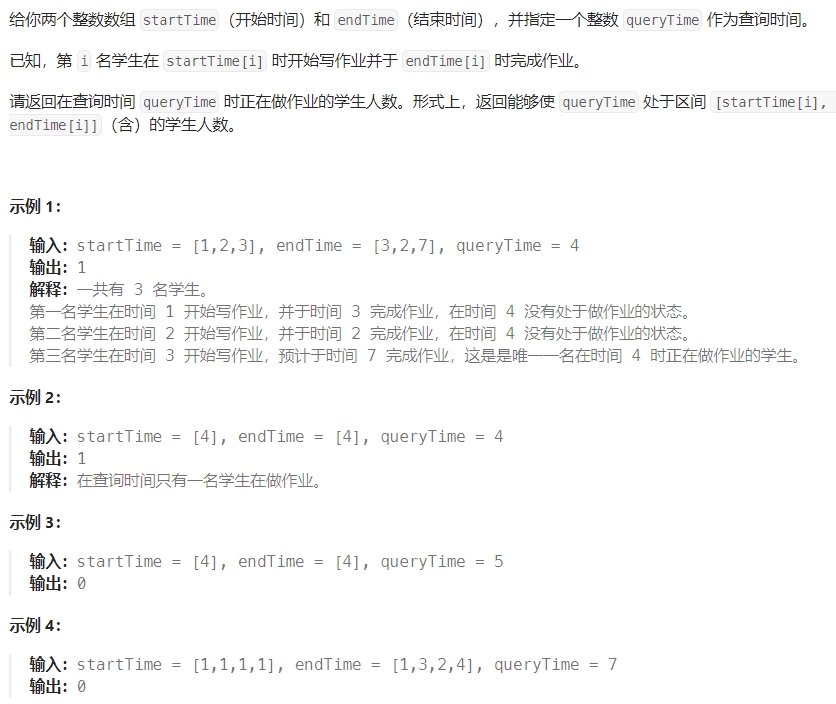 给你两个整数数组 startTime（开始时间）和 endTime（结束时间），并指定一个整数 queryTime 作为查询时间。

已知，第 i 名学生在 startTime[i] 时开始写作业并于 endTime[i] 时完成作业。

请返回在查询时间 queryTime 时正在做作业的学生人数。形式上，返回能够使 queryTime 处于区间 [startTime[i], endTime[i]]（含）的学生人数。

示例 1：

输入：startTime = [1,2,3], endTime = [3,2,7], queryTime = 4
输出：1
解释：一共有 3 名学生。
第一名学生在时间 1 开始写作业，并于时间 3 完成作业，在时间 4 没有处于做作业的状态。
第二名学生在时间 2 开始写作业，并于时间 2 完成作业，在时间 4 没有处于做作业的状态。
第三名学生在时间 3 开始写作业，预计于时间 7 完成作业，这是是唯一一名在时间 4 时正在做作业的学生。

示例 2：

输入：startTime = [4], endTime = [4], queryTime = 4
输出：1
解释：在查询时间只有一名学生在做作业。

示例 3：

输入：startTime = [4], endTime = [4], queryTime = 5
输出：0

示例 4：

输入：startTime = [1,1,1,1], endTime = [1,3,2,4], queryTime = 7
输出：0